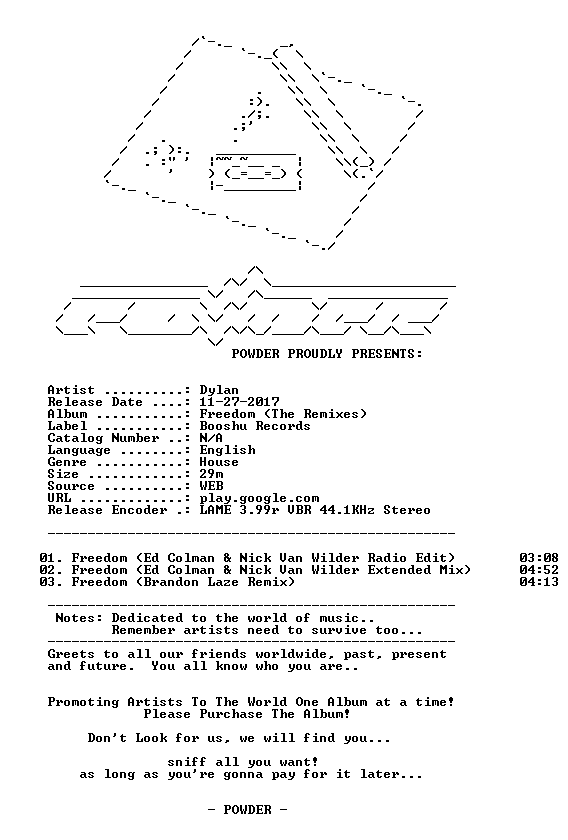 POWDER PROUDLY PRESENTS:

Artist ..........: Dylan
Release Date ....: 11-27-2017
Album ...........: Freedom (The Remixes)
Label ...........: Booshu Records
Catalog Number ..: N/A
Language ........: English
Genre ...........: House
Size ............: 29m
Source ..........: WEB
URL .............: play.google.com
Release Encoder .: LAME 3.99r VBR 44.1KHz Stereo

01. Freedom (Ed Colman & Nick Van Wilder Radio Edit) 03:08
02. Freedom (Ed Colman & Nick Van Wilder Extended Mix) 04:52
03. Freedom (Brandon Laze Remix) 04:13

Notes: Dedicated to the world of music..
Remember artists need to survive too...

Greets to all our friends worldwide, past, present and future. You all know who you are..

Promoting Artists To The World One Album at a time!
Please Purchase The Album!

Don't Look for us, we will find you...

sniff all you want!
as long as you're gonna pay for it later...

- POWDER -